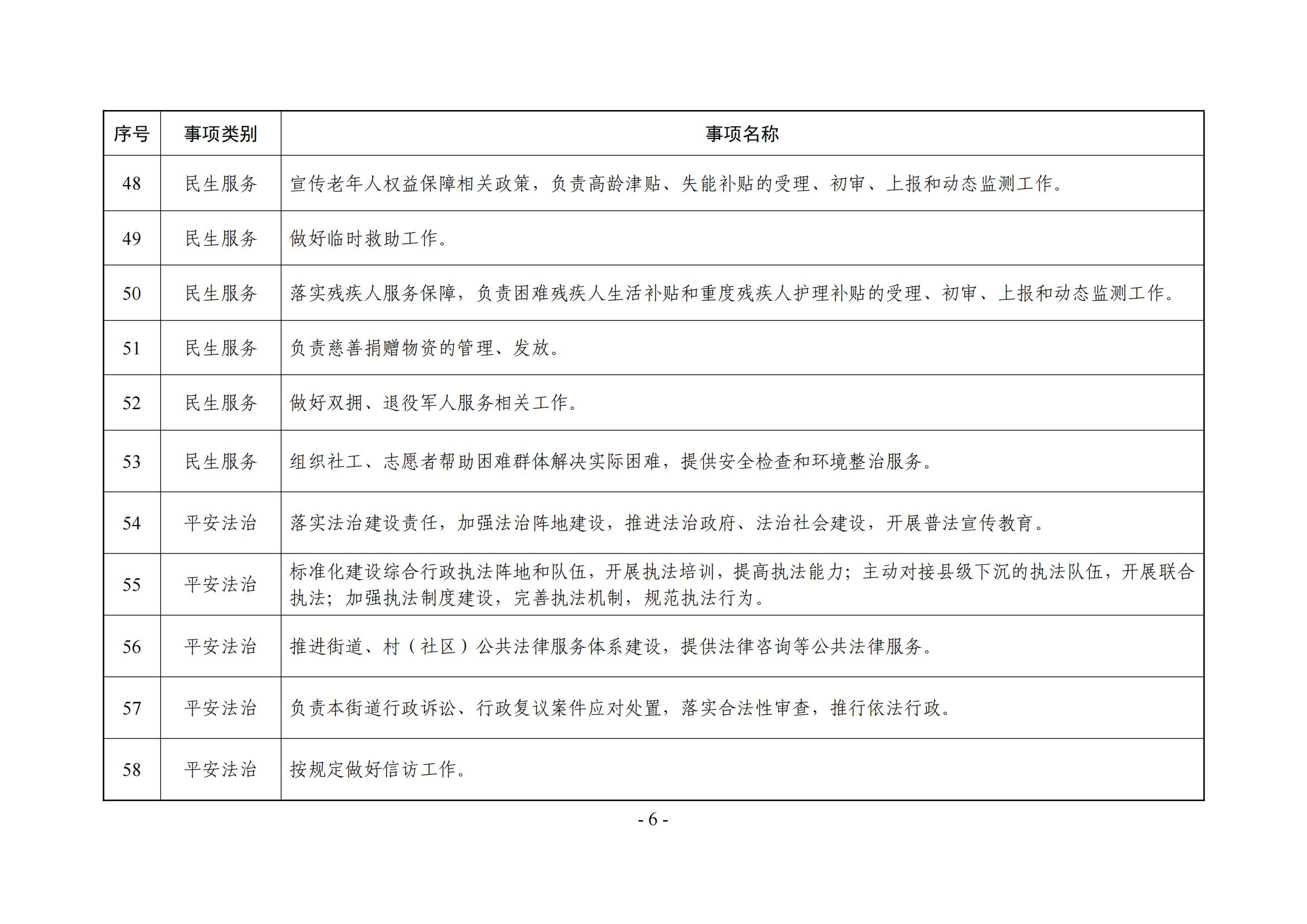 | 序号 | 事项类别 | 事项名称 |
|---|---|---|
| 48 | 民生服务 | 宣传老年人权益保障相关政策，负责高龄津贴、失能补贴的受理、初审、上报和动态监测工作。 |
| 49 | 民生服务 | 做好临时救助工作。 |
| 50 | 民生服务 | 落实残疾人服务保障，负责困难残疾人生活补贴和重度残疾人护理补贴的受理、初审、上报和动态监测工作。 |
| 51 | 民生服务 | 负责慈善捐赠物资的管理、发放。 |
| 52 | 民生服务 | 做好双拥、退役军人服务相关工作。 |
| 53 | 民生服务 | 组织社工、志愿者帮助困难群体解决实际困难，提供安全检查和环境整治服务。 |
| 54 | 平安法治 | 落实法治建设责任，加强法治阵地建设，推进法治政府、法治社会建设，开展普法宣传教育。 |
| 55 | 平安法治 | 标准化建设综合行政执法阵地和队伍，开展执法培训，提高执法能力；主动对接县级下沉的执法队伍，开展联合执法；加强执法制度建设，完善执法机制，规范执法行为。 |
| 56 | 平安法治 | 推进街道、村（社区）公共法律服务体系建设，提供法律咨询等公共法律服务。 |
| 57 | 平安法治 | 负责本街道行政诉讼、行政复议案件应对处置，落实合法性审查，推行依法行政。 |
| 58 | 平安法治 | 按规定做好信访工作。 |

- 6 -